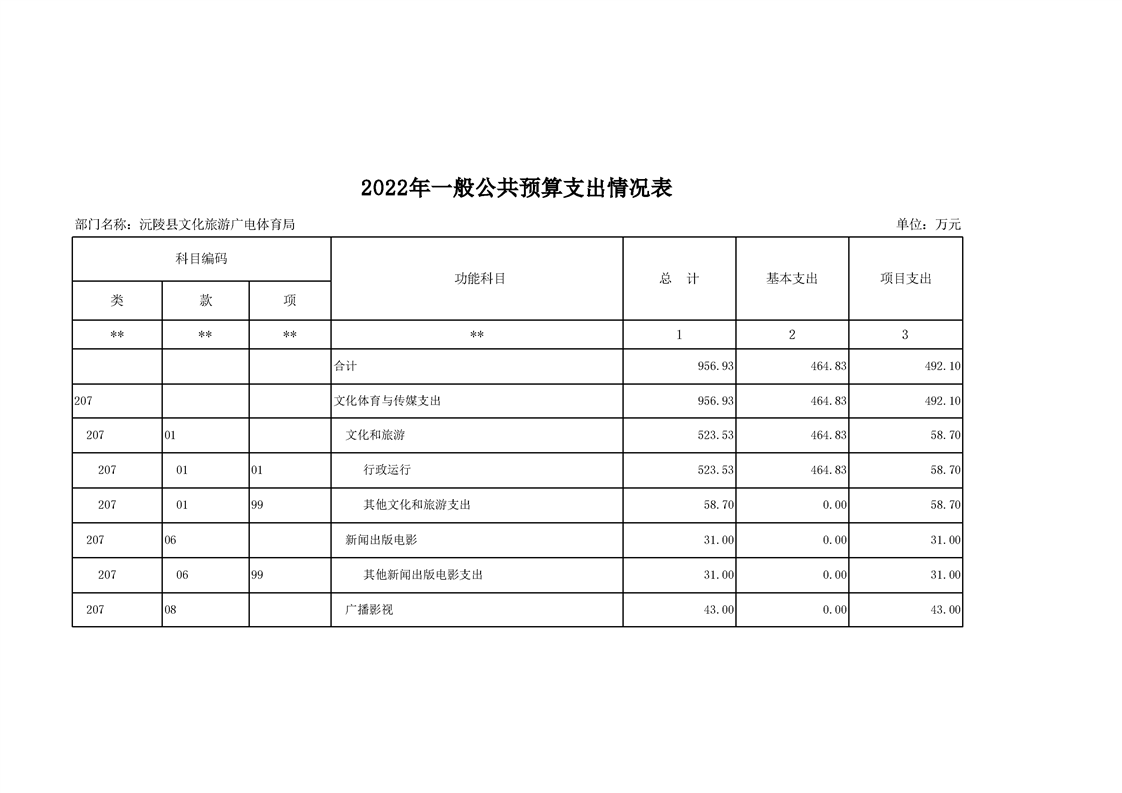 2022年一般公共预算支出情况表

部门名称：沅陵县文化旅游广电体育局

单位：万元

| 科目编码 | | | 功能科目 | 总　计 | 基本支出 | 项目支出 |
|---|---|---|---|---|---|---|
| 类 | 款 | 项 | | | | |
| ** | ** | ** | ** | 1 | 2 | 3 |
| | | | 合计 | 956.93 | 464.83 | 492.10 |
| 207 | | | 文化体育与传媒支出 | 956.93 | 464.83 | 492.10 |
| 207 | 01 | | 文化和旅游 | 523.53 | 464.83 | 58.70 |
| 207 | 01 | 01 | 行政运行 | 523.53 | 464.83 | 58.70 |
| 207 | 01 | 99 | 其他文化和旅游支出 | 58.70 | 0.00 | 58.70 |
| 207 | 06 | | 新闻出版电影 | 31.00 | 0.00 | 31.00 |
| 207 | 06 | 99 | 其他新闻出版电影支出 | 31.00 | 0.00 | 31.00 |
| 207 | 08 | | 广播影视 | 43.00 | 0.00 | 43.00 |